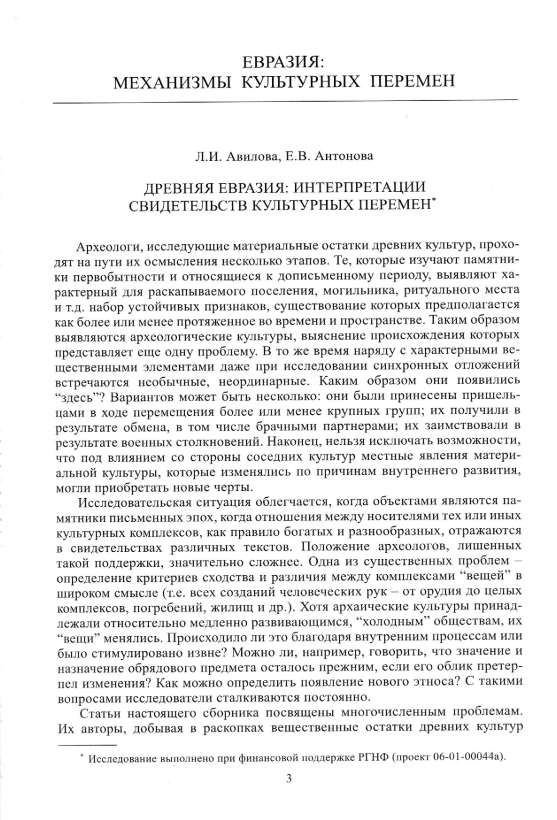 ЕВРАЗИЯ:
МЕХАНИЗМЫ КУЛЬТУРНЫХ ПЕРЕМЕН

Л.И. Авилова, Е.В. Антонова

ДРЕВНЯЯ ЕВРАЗИЯ: ИНТЕРПРЕТАЦИИ СВИДЕТЕЛЬСТВ КУЛЬТУРНЫХ ПЕРЕМЕН*

Археологи, исследующие материальные остатки древних культур, проходят на пути их осмысления несколько этапов. Те, которые изучают памятники первобытности и относящиеся к дописьменному периоду, выявляют характерный для раскапываемого поселения, могильника, ритуального места и т.д. набор устойчивых признаков, существование которых предполагается как более или менее протяженное во времени и пространстве. Таким образом выявляются археологические культуры, выяснение происхождения которых представляет еще одну проблему. В то же время наряду с характерными вещественными элементами даже при исследовании синхронных отложений встречаются необычные, неординарные. Каким образом они появились "здесь"? Вариантов может быть несколько: они были принесены пришельцами в ходе перемещения более или менее крупных групп; их получили в результате обмена, в том числе брачными партнерами; их заимствовали в результате военных столкновений. Наконец, нельзя исключать возможности, что под влиянием со стороны соседних культур местные явления материальной культуры, которые изменялись по причинам внутреннего развития, могли приобретать новые черты.

Исследовательская ситуация облегчается, когда объектами являются памятники письменных эпох, когда отношения между носителями тех или иных культурных комплексов, как правило богатых и разнообразных, отражаются в свидетельствах различных текстов. Положение археологов, лишенных такой поддержки, значительно сложнее. Одна из существенных проблем – определение критериев сходства и различия между комплексами "вещей" в широком смысле (т.е. всех созданий человеческих рук – от орудия до целых комплексов, погребений, жилищ и др.). Хотя архаические культуры принадлежали относительно медленно развивающимся, "холодным" обществам, их "вещи" менялись. Происходило ли это благодаря внутренним процессам или было стимулировано извне? Можно ли, например, говорить, что значение и назначение обрядового предмета осталось прежним, если его облик претерпел изменения? Как можно определить появление нового этноса? С такими вопросами исследователи сталкиваются постоянно.

Статьи настоящего сборника посвящены многочисленным проблемам. Их авторы, добывая в раскопках вещественные остатки древних культур

* Исследование выполнено при финансовой поддержке РГНФ (проект 06-01-00044а).

3